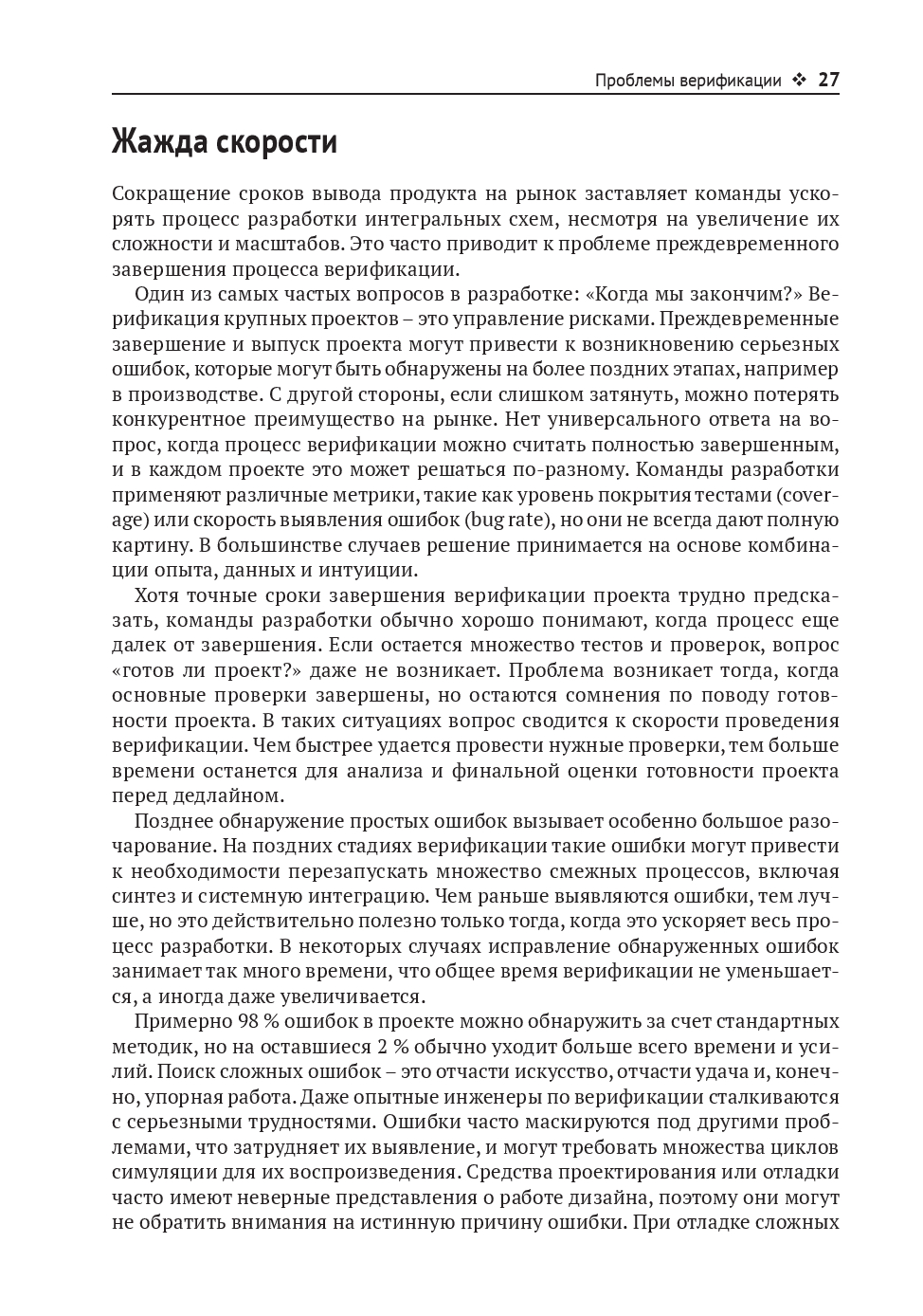 Проблемы верификации ❖ 27

Жажда скорости

Сокращение сроков вывода продукта на рынок заставляет команды ускорять процесс разработки интегральных схем, несмотря на увеличение их сложности и масштабов. Это часто приводит к проблеме преждевременного завершения процесса верификации.

Один из самых частых вопросов в разработке: «Когда мы закончим?» Верификация крупных проектов – это управление рисками. Преждевременные завершение и выпуск проекта могут привести к возникновению серьезных ошибок, которые могут быть обнаружены на более поздних этапах, например в производстве. С другой стороны, если слишком затянуть, можно потерять конкурентное преимущество на рынке. Нет универсального ответа на вопрос, когда процесс верификации можно считать полностью завершенным, и в каждом проекте это может решаться по-разному. Команды разработки применяют различные метрики, такие как уровень покрытия тестами (coverage) или скорость выявления ошибок (bug rate), но они не всегда дают полную картину. В большинстве случаев решение принимается на основе комбинации опыта, данных и интуиции.

Хотя точные сроки завершения верификации проекта трудно предсказать, команды разработки обычно хорошо понимают, когда процесс еще далек от завершения. Если остается множество тестов и проверок, вопрос «готов ли проект?» даже не возникает. Проблема возникает тогда, когда основные проверки завершены, но остаются сомнения по поводу готовности проекта. В таких ситуациях вопрос сводится к скорости проведения верификации. Чем быстрее удается провести нужные проверки, тем больше времени останется для анализа и финальной оценки готовности проекта перед дедлайном.

Позднее обнаружение простых ошибок вызывает особенно большое разочарование. На поздних стадиях верификации такие ошибки могут привести к необходимости перезапускать множество смежных процессов, включая синтез и системную интеграцию. Чем раньше выявляются ошибки, тем лучше, но это действительно полезно только тогда, когда это ускоряет весь процесс разработки. В некоторых случаях исправление обнаруженных ошибок занимает так много времени, что общее время верификации не уменьшается, а иногда даже увеличивается.

Примерно 98 % ошибок в проекте можно обнаружить за счет стандартных методик, но на оставшиеся 2 % обычно уходит больше всего времени и усилий. Поиск сложных ошибок – это отчасти искусство, отчасти удача и, конечно, упорная работа. Даже опытные инженеры по верификации сталкиваются с серьезными трудностями. Ошибки часто маскируются под другими проблемами, что затрудняет их выявление, и могут требовать множества циклов симуляции для их воспроизведения. Средства проектирования или отладки часто имеют неверные представления о работе дизайна, поэтому они могут не обратить внимания на истинную причину ошибки. При отладке сложных